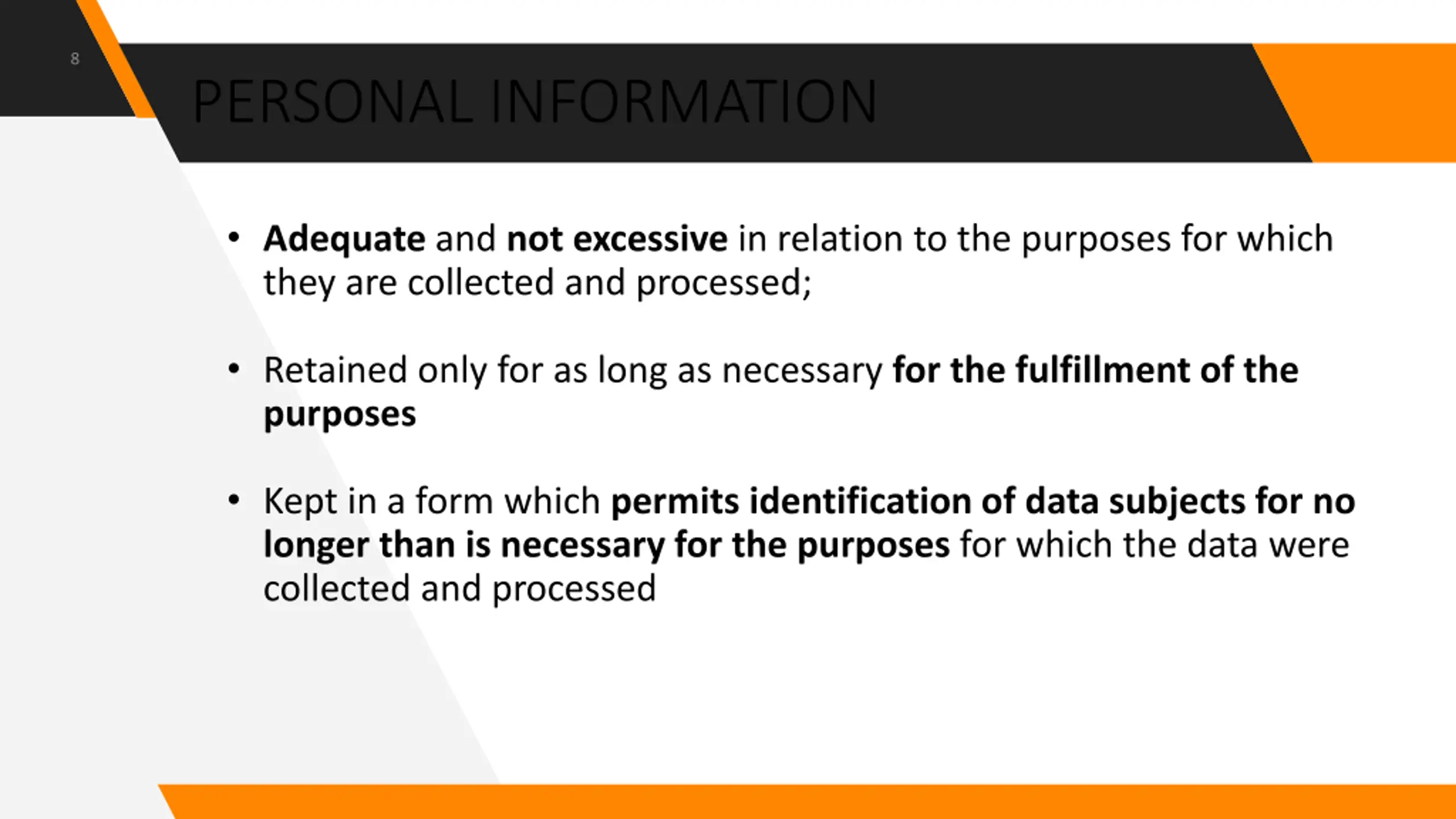 8

PERSONAL INFORMATION

• Adequate and not excessive in relation to the purposes for which they are collected and processed;

• Retained only for as long as necessary for the fulfillment of the purposes

• Kept in a form which permits identification of data subjects for no longer than is necessary for the purposes for which the data were collected and processed